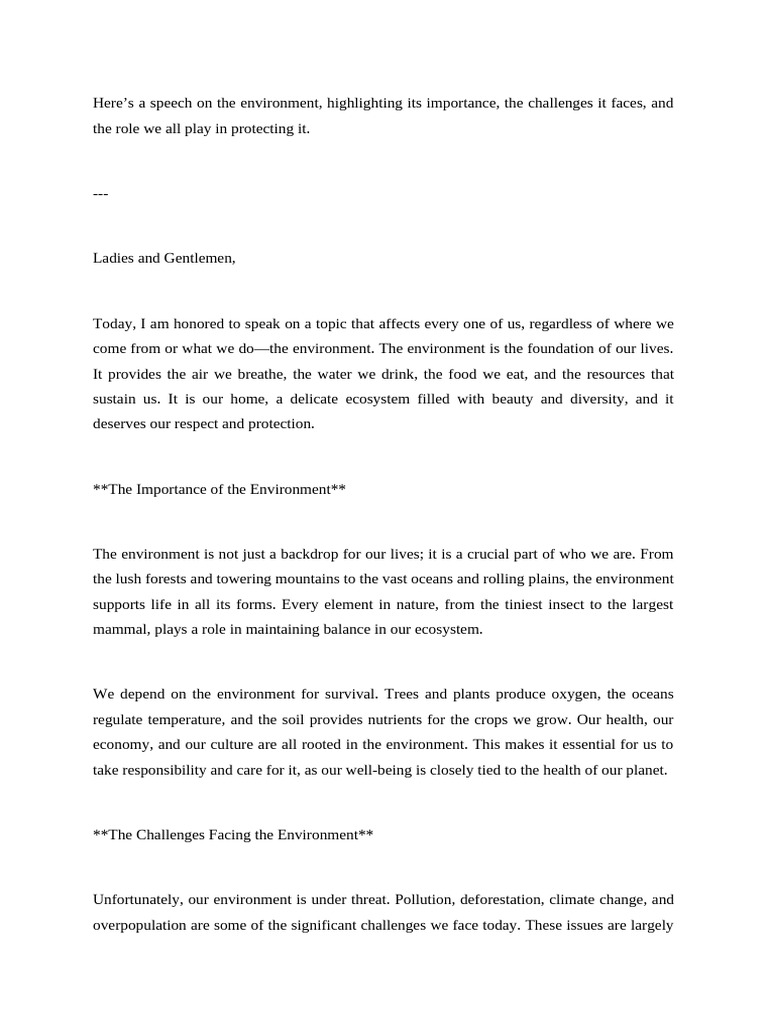 Here’s a speech on the environment, highlighting its importance, the challenges it faces, and the role we all play in protecting it.

---

Ladies and Gentlemen,

Today, I am honored to speak on a topic that affects every one of us, regardless of where we come from or what we do—the environment. The environment is the foundation of our lives. It provides the air we breathe, the water we drink, the food we eat, and the resources that sustain us. It is our home, a delicate ecosystem filled with beauty and diversity, and it deserves our respect and protection.

**The Importance of the Environment**

The environment is not just a backdrop for our lives; it is a crucial part of who we are. From the lush forests and towering mountains to the vast oceans and rolling plains, the environment supports life in all its forms. Every element in nature, from the tiniest insect to the largest mammal, plays a role in maintaining balance in our ecosystem.

We depend on the environment for survival. Trees and plants produce oxygen, the oceans regulate temperature, and the soil provides nutrients for the crops we grow. Our health, our economy, and our culture are all rooted in the environment. This makes it essential for us to take responsibility and care for it, as our well-being is closely tied to the health of our planet.

**The Challenges Facing the Environment**

Unfortunately, our environment is under threat. Pollution, deforestation, climate change, and overpopulation are some of the significant challenges we face today. These issues are largely